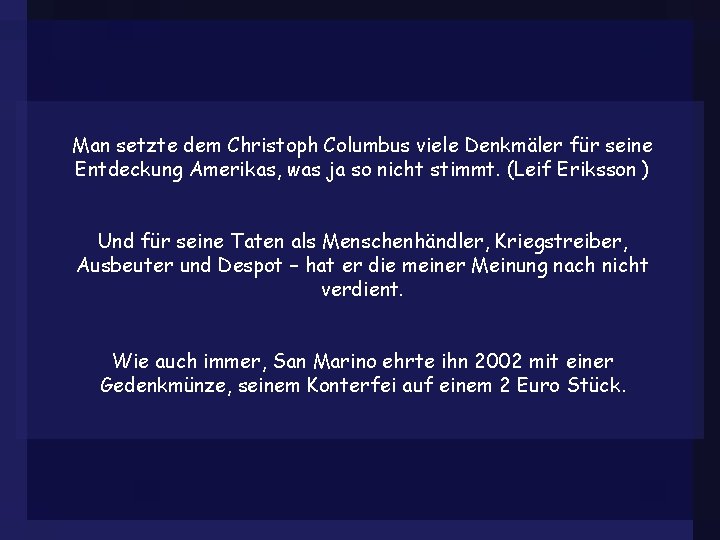 Man setzte dem Christoph Columbus viele Denkmäler für seine Entdeckung Amerikas, was ja so nicht stimmt. (Leif Eriksson )

Und für seine Taten als Menschenhändler, Kriegstreiber, Ausbeuter und Despot – hat er die meiner Meinung nach nicht verdient.

Wie auch immer, San Marino ehrte ihn 2002 mit einer Gedenkmünze, seinem Konterfei auf einem 2 Euro Stück.